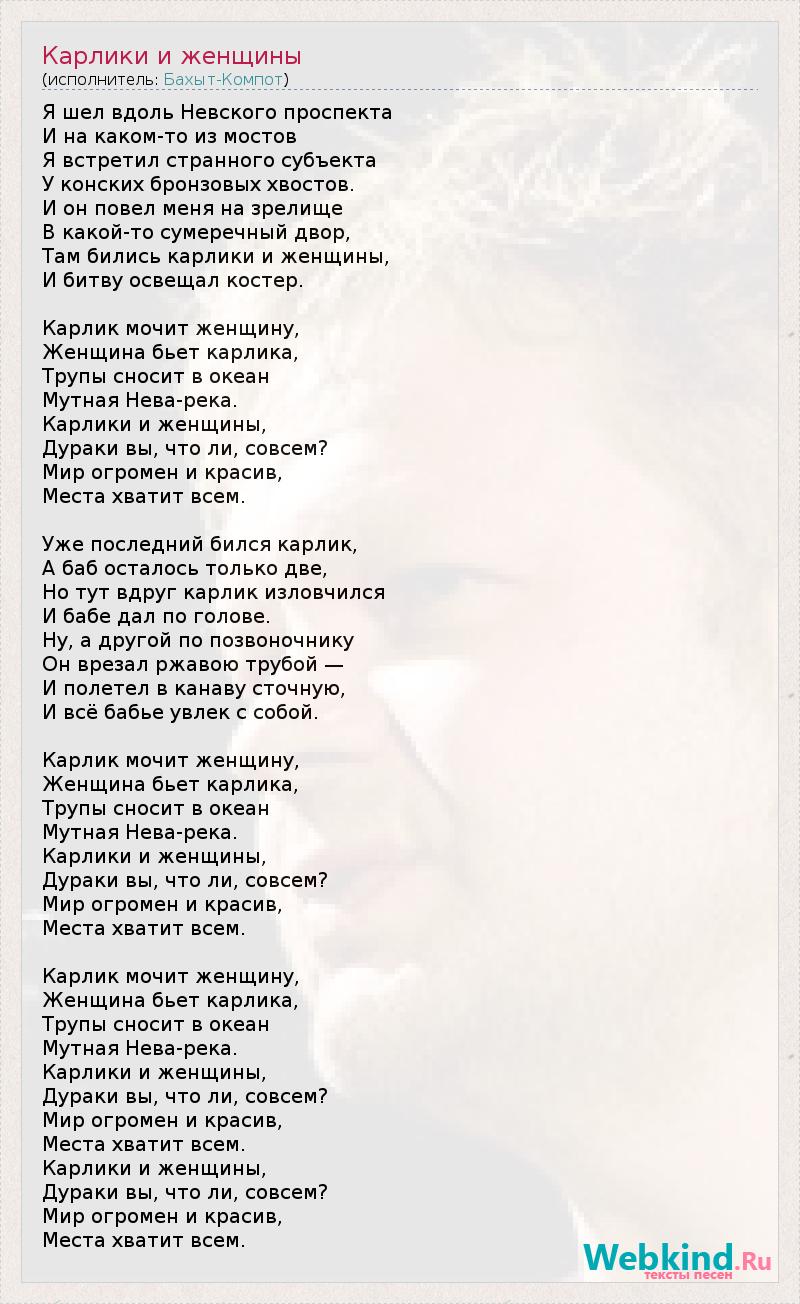 Карлики и женщины
(исполнитель: Бахыт-Компот)

Я шел вдоль Невского проспекта
И на каком-то из мостов
Я встретил странного субъекта
У конских бронзовых хвостов.
И он повел меня на зрелище
В какой-то сумеречный двор,
Там бились карлики и женщины,
И битву освещал костер.

Карлик мочит женщину,
Женщина бьет карлика,
Трупы сносит в океан
Мутная Нева-река.
Карлики и женщины,
Дураки вы, что ли, совсем?
Мир огромен и красив,
Места хватит всем.

Уже последний бился карлик,
А баб осталось только две,
Но тут вдруг карлик изловчился
И бабе дал по голове.
Ну, а другой по позвоночнику
Он врезал ржавою трубой —
И полетел в канаву сточную,
И всё бабье увлек с собой.

Карлик мочит женщину,
Женщина бьет карлика,
Трупы сносит в океан
Мутная Нева-река.
Карлики и женщины,
Дураки вы, что ли, совсем?
Мир огромен и красив,
Места хватит всем.

Карлик мочит женщину,
Женщина бьет карлика,
Трупы сносит в океан
Мутная Нева-река.
Карлики и женщины,
Дураки вы, что ли, совсем?
Мир огромен и красив,
Места хватит всем.
Карлики и женщины,
Дураки вы, что ли, совсем?
Мир огромен и красив,
Места хватит всем.

Webkind.Ru
тексты песен